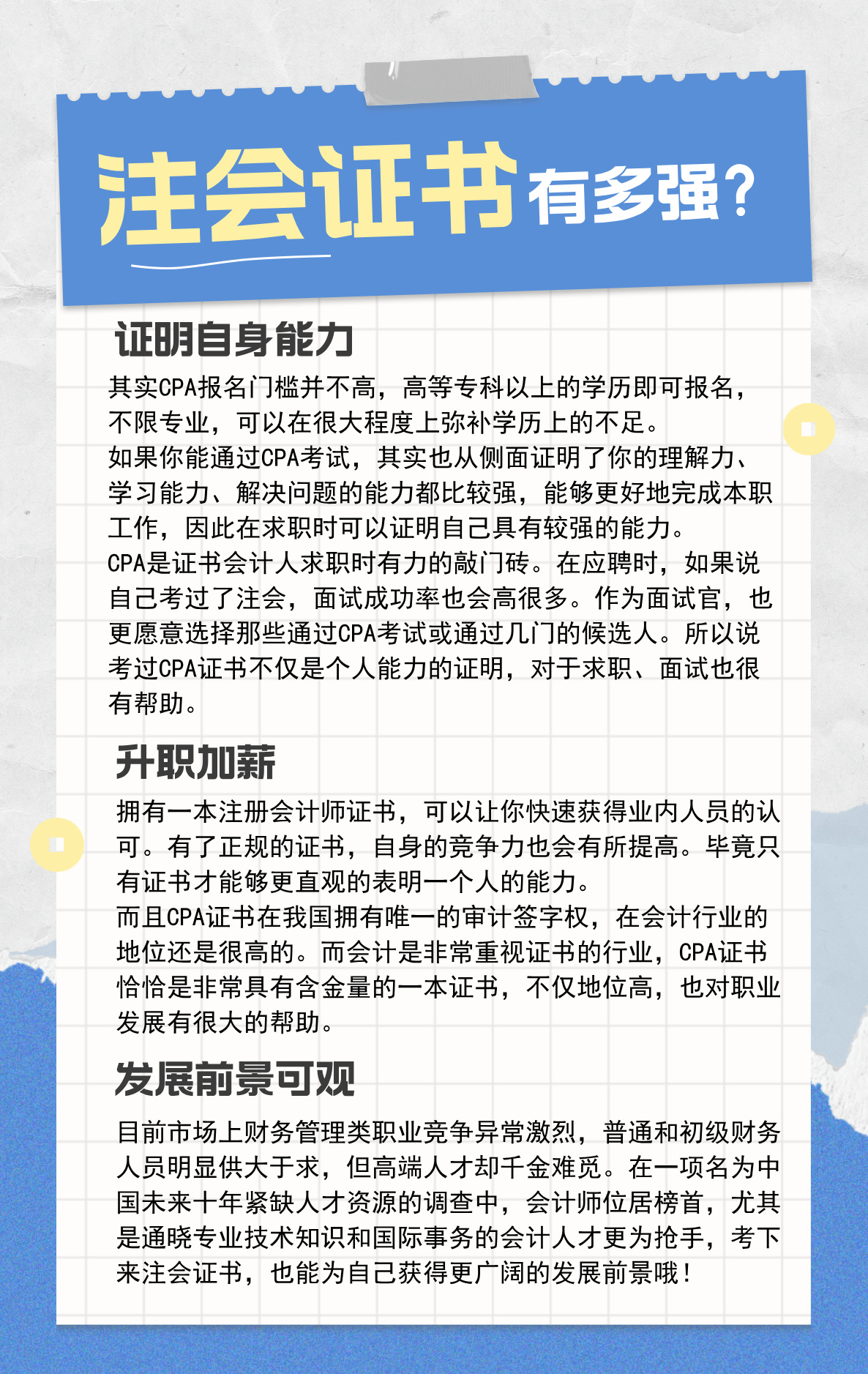 注会证书有多强？

证明自身能力

其实CPA报名门槛并不高，高等专科以上的学历即可报名，不限专业，可以在很大程度上弥补学历上的不足。
如果你能通过CPA考试，其实也从侧面证明了你的理解力、学习能力、解决问题的能力都比较强，能够更好地完成本职工作，因此在求职时可以证明自己具有较强的能力。
CPA是证书会计人求职时有力的敲门砖。在应聘时，如果说自己考过了注会，面试成功率也会高很多。作为面试官，也更愿意选择那些通过CPA考试或通过几门的候选人。所以说考过CPA证书不仅是个人能力的证明，对于求职、面试也很有帮助。

升职加薪

拥有一本注册会计师证书，可以让你快速获得业内人员的认可。有了正规的证书，自身的竞争力也会有所提高。毕竟只有证书才能够更直观的表明一个人的能力。
而且CPA证书在我国拥有唯一的审计签字权，在会计行业的地位还是很高的。而会计是非常重视证书的行业，CPA证书恰恰是非常具有含金量的一本证书，不仅地位高，也对职业发展有很大的帮助。

发展前景可观

目前市场上财务管理类职业竞争异常激烈，普通和初级财务人员明显供大于求，但高端人才却千金难觅。在一项名为中国未来十年紧缺人才资源的调查中，会计师位居榜首，尤其是通晓专业技术知识和国际事务的会计人才更为抢手，考下来注会证书，也能为自己获得更广阔的发展前景哦！